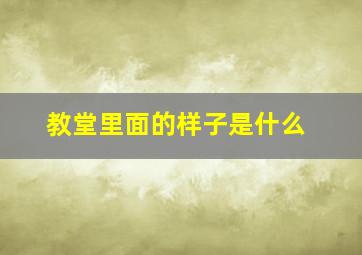 教堂里面的样子是什么